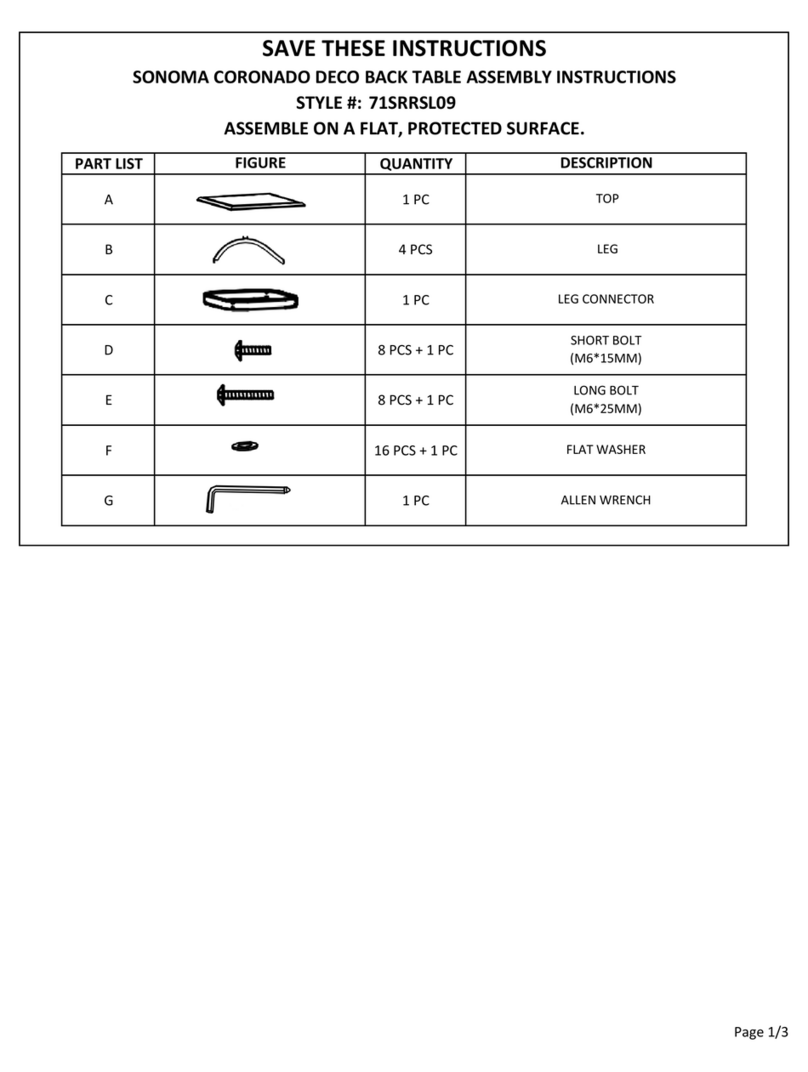 SAVE THESE INSTRUCTIONS

SONOMA CORONADO DECO BACK TABLE ASSEMBLY INSTRUCTIONS

STYLE #: 71SRRSL09

ASSEMBLE ON A FLAT, PROTECTED SURFACE.

| PART LIST | FIGURE | QUANTITY | DESCRIPTION |
|---|---|---|---|
| A | | 1 PC | TOP |
| B | | 4 PCS | LEG |
| C | | 1 PC | LEG CONNECTOR |
| D | | 8 PCS + 1 PC | SHORT BOLT (M6*15MM) |
| E | | 8 PCS + 1 PC | LONG BOLT (M6*25MM) |
| F | | 16 PCS + 1 PC | FLAT WASHER |
| G | | 1 PC | ALLEN WRENCH |

Page 1/3